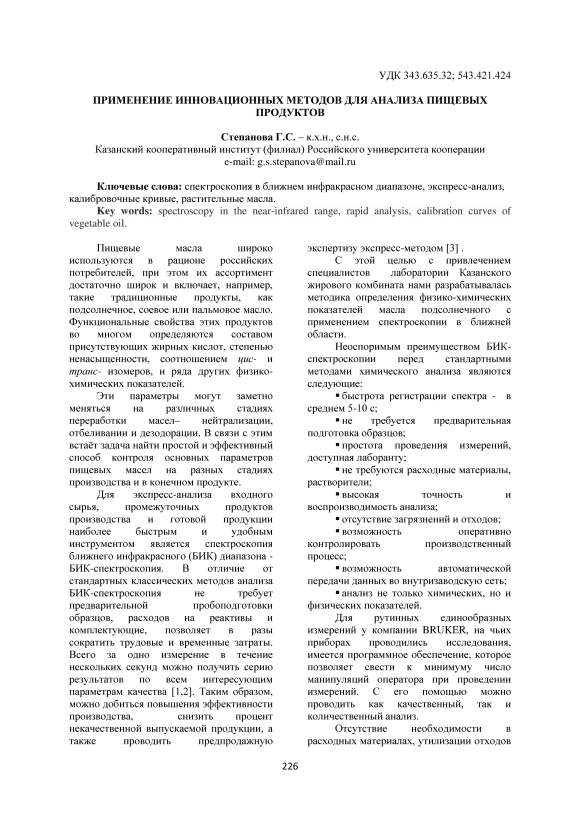 УДК 343.635.32; 543.421.424

ПРИМЕНЕНИЕ ИННОВАЦИОННЫХ МЕТОДОВ ДЛЯ АНАЛИЗА ПИЩЕВЫХ ПРОДУКТОВ

Степанова Г.С. – к.х.н., с.н.с.
Казанский кооперативный институт (филиал) Российского университета кооперации
e-mail: g.s.stepanova@mail.ru

Ключевые слова: спектроскопия в ближнем инфракрасном диапазоне, экспресс-анализ, калибровочные кривые, растительные масла.
Key words: spectroscopy in the near-infrared range, rapid analysis, calibration curves of vegetable oil.

Пищевые масла широко используются в рационе российских потребителей, при этом их ассортимент достаточно широк и включает, например, такие традиционные продукты, как подсолнечное, соевое или пальмовое масло. Функциональные свойства этих продуктов во многом определяются составом присутствующих жирных кислот, степенью ненасыщенности, соотношением цис- и транс- изомеров, и ряда других физико-химических показателей.

Эти параметры могут заметно меняться на различных стадиях переработки масел– нейтрализации, отбеливании и дезодорации. В связи с этим встаёт задача найти простой и эффективный способ контроля основных параметров пищевых масел на разных стадиях производства и в конечном продукте.

Для экспресс-анализа входного сырья, промежуточных продуктов производства и готовой продукции наиболее быстрым и удобным инструментом является спектроскопия ближнего инфракрасного (БИК) диапазона - БИК-спектроскопия. В отличие от стандартных классических методов анализа БИК-спектроскопия не требует предварительной пробоподготовки образцов, расходов на реактивы и комплектующие, позволяет в разы сократить трудовые и временные затраты. Всего за одно измерение в течение нескольких секунд можно получить серию результатов по всем интересующим параметрам качества [1,2]. Таким образом, можно добиться повышения эффективности производства, снизить процент некачественной выпускаемой продукции, а также проводить предпродажную экспертизу экспресс-методом [3] .

С этой целью с привлечением специалистов лаборатории Казанского жирового комбината нами разрабатывалась методика определения физико-химических показателей масла подсолнечного с применением спектроскопии в ближней области.

Неоспоримым преимуществом БИК-спектроскопии перед стандартными методами химического анализа являются следующие:

▪ быстрота регистрации спектра - в среднем 5-10 с;
▪ не требуется предварительная подготовка образцов;
▪ простота проведения измерений, доступная лаборанту;
▪ не требуются расходные материалы, растворители;
▪ высокая точность и воспроизводимость анализа;
▪ отсутствие загрязнений и отходов;
▪ возможность оперативно контролировать производственный процесс;
▪ возможность автоматической передачи данных во внутризаводскую сеть;
▪ анализ не только химических, но и физических показателей.

Для рутинных единообразных измерений у компании BRUKER, на чьих приборах проводились исследования, имеется программное обеспечение, которое позволяет свести к минимуму число манипуляций оператора при проведении измерений. С его помощью можно проводить как качественный, так и количественный анализ.

Отсутствие необходимости в расходных материалах, утилизации отходов

226